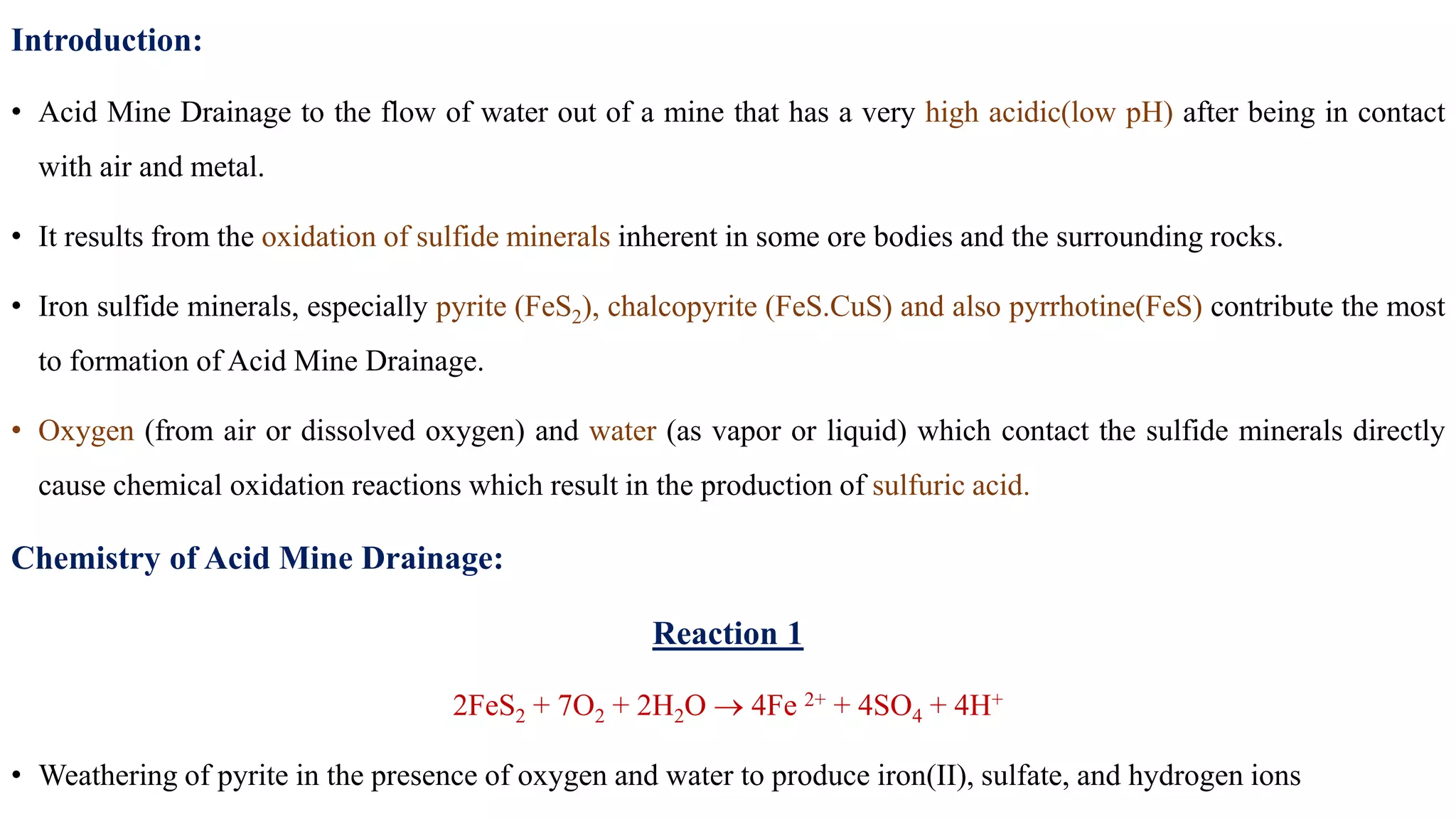 Introduction:

• Acid Mine Drainage to the flow of water out of a mine that has a very high acidic(low pH) after being in contact with air and metal.

• It results from the oxidation of sulfide minerals inherent in some ore bodies and the surrounding rocks.

• Iron sulfide minerals, especially pyrite ($FeS_2$), chalcopyrite (FeS.CuS) and also pyrrhotine(FeS) contribute the most to formation of Acid Mine Drainage.

• Oxygen (from air or dissolved oxygen) and water (as vapor or liquid) which contact the sulfide minerals directly cause chemical oxidation reactions which result in the production of sulfuric acid.

Chemistry of Acid Mine Drainage:

Reaction 1

$2FeS_2 + 7O_2 + 2H_2O \rightarrow 4Fe^{2+} + 4SO_4 + 4H^+$

• Weathering of pyrite in the presence of oxygen and water to produce iron(II), sulfate, and hydrogen ions